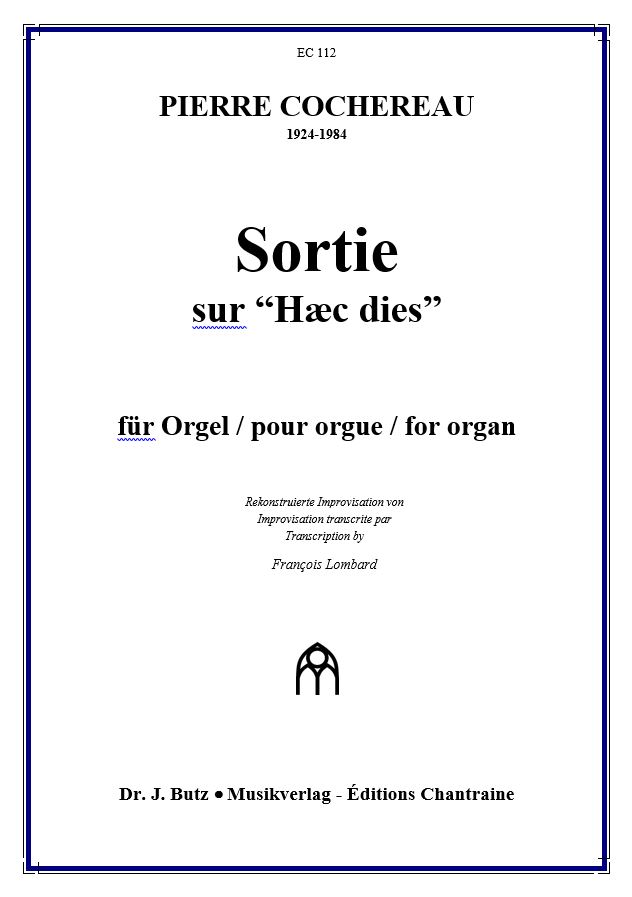 EC 112

PIERRE COCHEREAU
1924-1984

Sortie
sur “Hæc dies”

für Orgel / pour orgue / for organ

Rekonstruierte Improvisation von
Improvisation transcrite par
Transcription by

François Lombard

Dr. J. Butz • Musikverlag - Éditions Chantraine